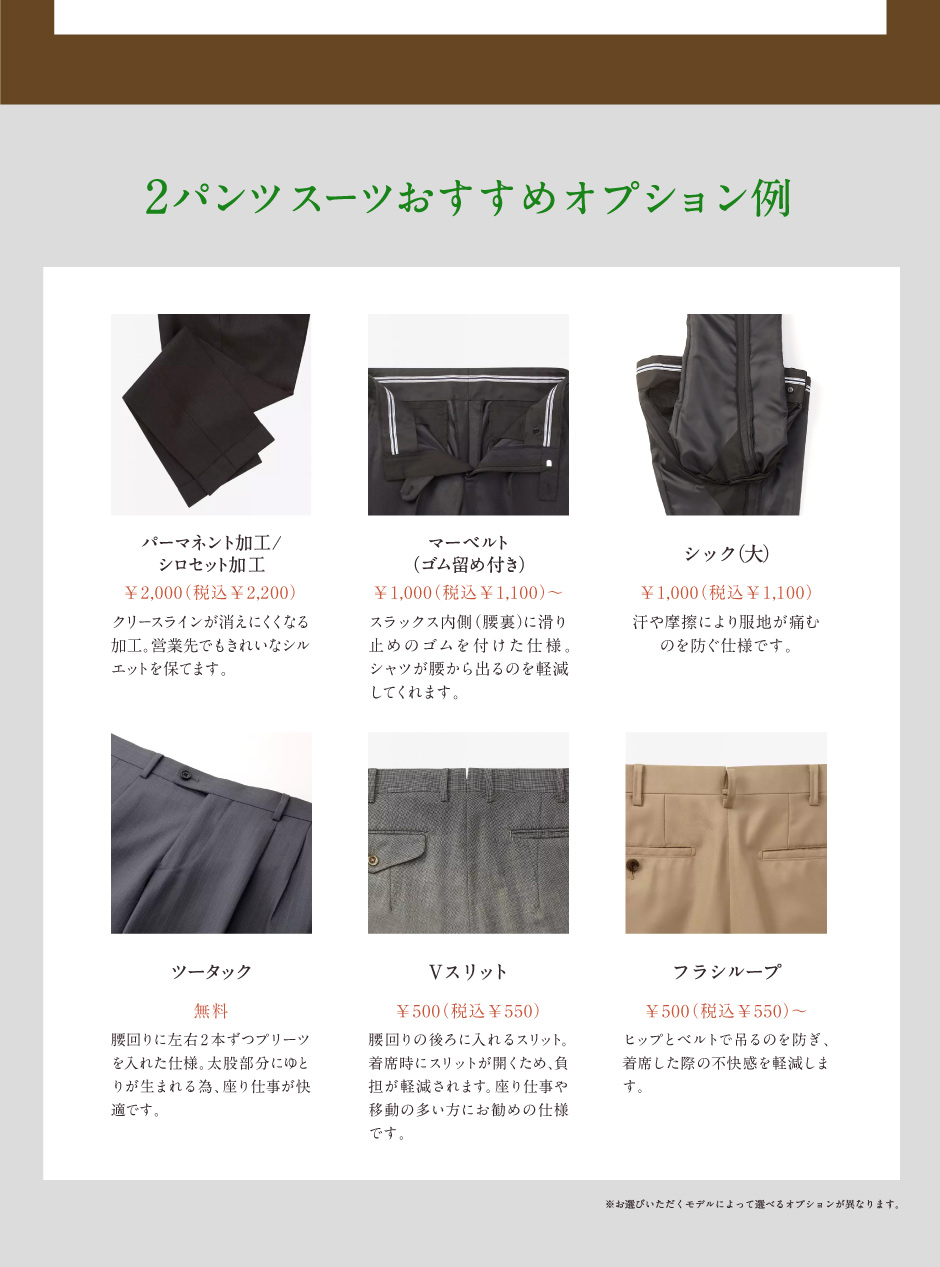 2パンツスーツおすすめオプション例

パーマネント加工/
シロセット加工

￥2,000(税込￥2,200)

クリースラインが消えにくくなる加工。営業先でもきれいなシルエットを保てます。

マーベルト
(ゴム留め付き)

￥1,000(税込￥1,100)～

スラックス内側(腰裏)に滑り止めのゴムを付けた仕様。シャツが腰から出るのを軽減してくれます。

シック(大)

￥1,000(税込￥1,100)

汗や摩擦により服地が痛むのを防ぐ仕様です。

ツータック

無料

腰回りに左右2本ずつプリーツを入れた仕様。太股部分にゆとりが生まれる為、座り仕事が快適です。

Vスリット

￥500(税込￥550)

腰回りの後ろに入れるスリット。着席時にスリットが開くため、負担が軽減されます。座り仕事や移動の多い方にお勧めの仕様です。

フラシループ

￥500(税込￥550)～

ヒップとベルトで吊るのを防ぎ、着席した際の不快感を軽減します。

※お選びいただくモデルによって選べるオプションが異なります。